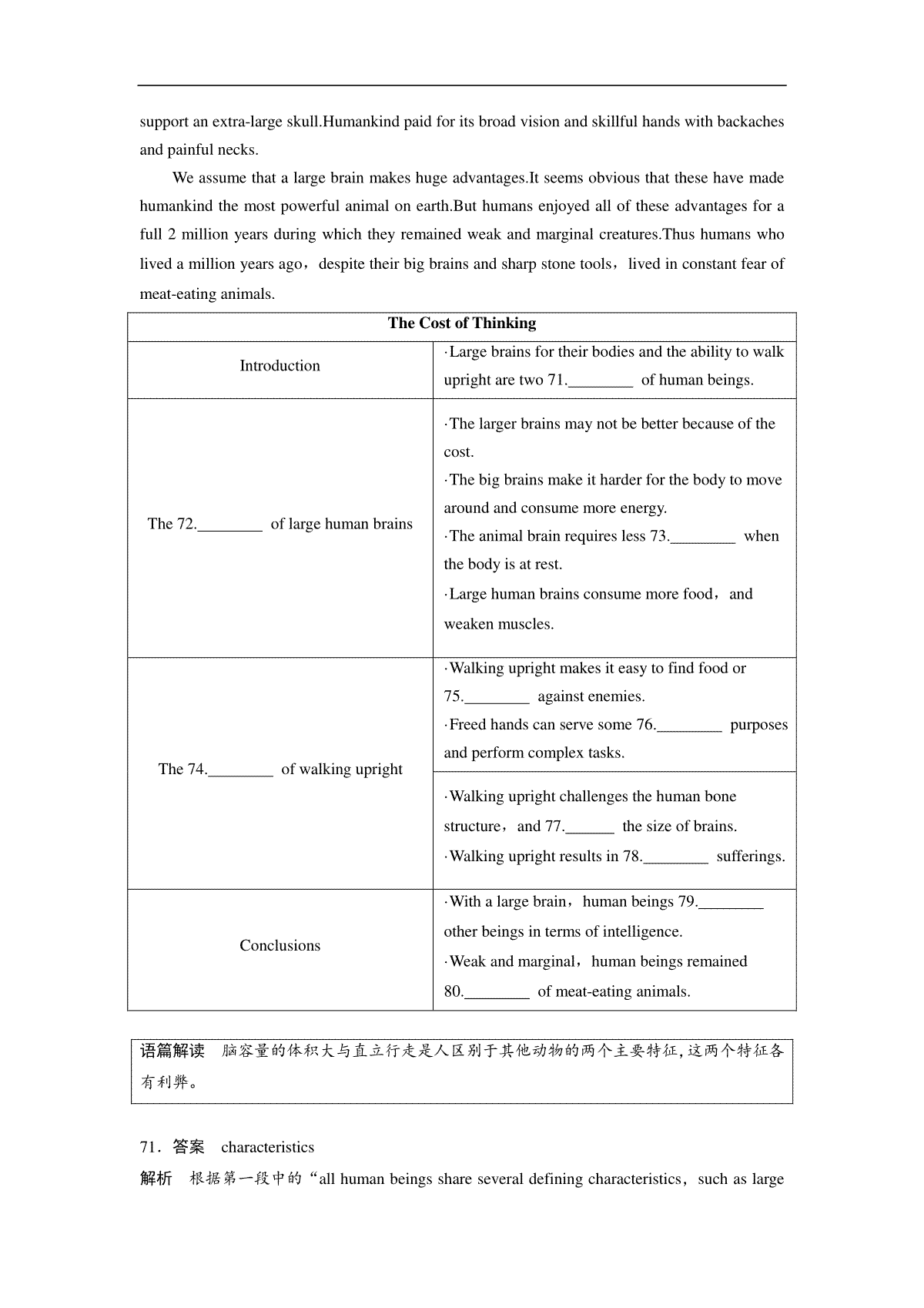 support an extra-large skull.Humankind paid for its broad vision and skillful hands with backaches and painful necks.

We assume that a large brain makes huge advantages.It seems obvious that these have made humankind the most powerful animal on earth.But humans enjoyed all of these advantages for a full 2 million years during which they remained weak and marginal creatures.Thus humans who lived a million years ago，despite their big brains and sharp stone tools，lived in constant fear of meat-eating animals.

| The Cost of Thinking | |
|---|---|
| Introduction | ·Large brains for their bodies and the ability to walk upright are two 71.________ of human beings. |
| The 72.________ of large human brains | ·The larger brains may not be better because of the cost. ·The big brains make it harder for the body to move around and consume more energy. ·The animal brain requires less 73.________ when the body is at rest. ·Large human brains consume more food，and weaken muscles. |
| The 74.________ of walking upright | ·Walking upright makes it easy to find food or 75.________ against enemies. ·Freed hands can serve some 76.________ purposes and perform complex tasks. |
| | ·Walking upright challenges the human bone structure，and 77.______ the size of brains. ·Walking upright results in 78.________ sufferings. |
| Conclusions | ·With a large brain，human beings 79.________ other beings in terms of intelligence. ·Weak and marginal，human beings remained 80.________ of meat-eating animals. |

语篇解读 脑容量的体积大与直立行走是人区别于其他动物的两个主要特征,这两个特征各有利弊。

71．答案 characteristics
解析 根据第一段中的“all human beings share several defining characteristics，such as large